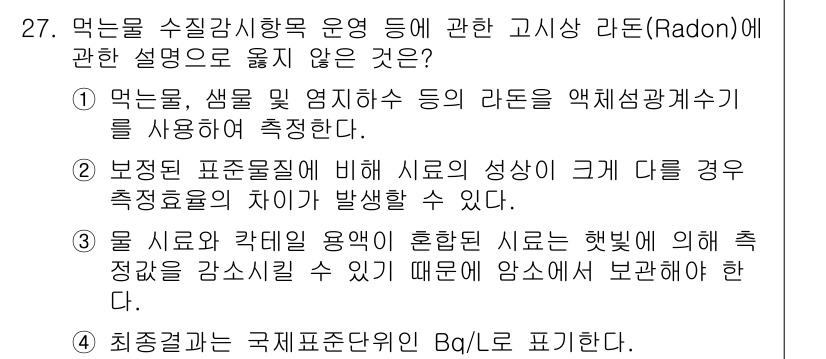 27. 먹는물 수질감시항목 운영 등에 관한 고시상 라돈(Radon)에 관한 설명으로 옳지 않은 것은?

① 먹는물, 샘물 및 염지하수 등의 라돈을 액체섬광계수기를 사용하여 측정한다.

② 보정된 표준물질에 비해 시료의 성상이 크게 다를 경우 측정효율의 차이가 발생할 수 있다.

③ 물 시료와 칵테일 용액이 혼합된 시료는 햇빛에 의해 측정값을 감소시킬 수 있기 때문에 암소에서 보관해야 한다.

④ 최종결과는 국제표준단위인 Bq/L로 표기한다.